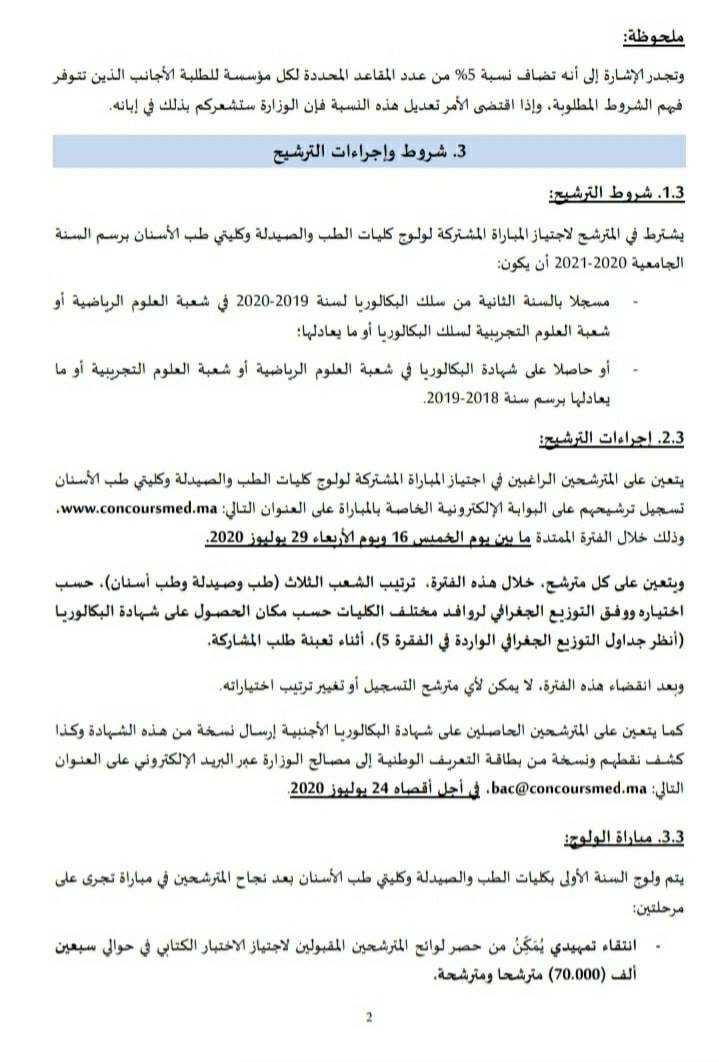 ملحوظة:

وتجدر الإشارة إلى أنه تضاف نسبة 5% من عدد المقاعد المحددة لكل مؤسسة للطلبة الأجانب الذين تتوفر فيهم الشروط المطلوبة، وإذا اقتضى الأمر تعديل هذه النسبة فإن الوزارة ستشعركم بذلك في إبانه.

3. شروط وإجراءات الترشيح

1.3. شروط الترشيح:

يشترط في المترشح لاجتياز المباراة المشتركة لولوج كليات الطب والصيدلة وكليتي طب الأسنان برسم السنة الجامعية 2020-2021 أن يكون:

- مسجلا بالسنة الثانية من سلك البكالوريا لسنة 2019-2020 في شعبة العلوم الرياضية أو شعبة العلوم التجريبية لسلك البكالوريا أو ما يعادلها؛

- أو حاصلا على شهادة البكالوريا في شعبة العلوم الرياضية أو شعبة العلوم التجريبية أو ما يعادلها برسم سنة 2018-2019.

2.3. إجراءات الترشيح:

يتعين على المترشحين الراغبين في اجتياز المباراة المشتركة لولوج كليات الطب والصيدلة وكليتي طب الأسنان تسجيل ترشيحهم على البوابة الإلكترونية الخاصة بالمباراة على العنوان التالي: www.concoursmed.ma، وذلك خلال الفترة الممتدة ما بين يوم الخميس 16 ويوم الأربعاء 29 يوليوز 2020.

ويتعين على كل مترشح، خلال هذه الفترة، ترتيب الشعب الثلاث (طب وصيدلة وطب أسنان)، حسب اختياره ووفق التوزيع الجغرافي لروافد مختلف الكليات حسب مكان الحصول على شهادة البكالوريا (أنظر جداول التوزيع الجغرافي الواردة في الفقرة 5)، أثناء تعبئة طلب المشاركة.

وبعد انقضاء هذه الفترة، لا يمكن لأي مترشح التسجيل أو تغيير ترتيب اختياراته.

كما يتعين على المترشحين الحاصلين على شهادة البكالوريا الأجنبية إرسال نسخة من هذه الشهادة وكذا كشف نقطهم ونسخة من بطاقة التعريف الوطنية إلى مصالح الوزارة عبر البريد الإلكتروني على العنوان التالي: bac@concoursmed.ma، في أجل أقصاه 24 يوليوز 2020.

3.3. مباراة الولوج:

يتم ولوج السنة الأولى بكليات الطب والصيدلة وكليتي طب الأسنان بعد نجاح المترشحين في مباراة تجرى على مرحلتين:

- انتقاء تمهيدي يُمَكِّنُ من حصر لوائح المترشحين المقبولين لاجتياز الاختبار الكتابي في حوالي سبعين ألف (70.000) مترشحا ومترشحة.

2